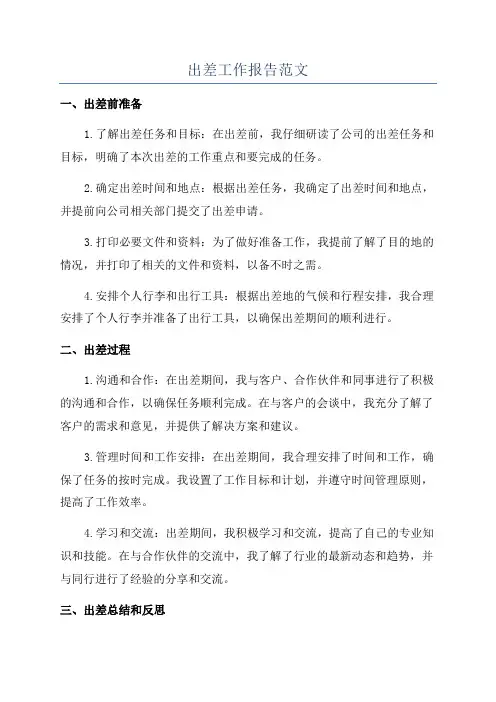 出差工作报告范文

一、出差前准备

1.了解出差任务和目标：在出差前，我仔细研读了公司的出差任务和目标，明确了本次出差的工作重点和要完成的任务。

2.确定出差时间和地点：根据出差任务，我确定了出差时间和地点，并提前向公司相关部门提交了出差申请。

3.打印必要文件和资料：为了做好准备工作，我提前了解了目的地的情况，并打印了相关的文件和资料，以备不时之需。

4.安排个人行李和出行工具：根据出差地的气候和行程安排，我合理安排了个人行李并准备了出行工具，以确保出差期间的顺利进行。

二、出差过程

1.沟通和合作：在出差期间，我与客户、合作伙伴和同事进行了积极的沟通和合作，以确保任务顺利完成。在与客户的会谈中，我充分了解了客户的需求和意见，并提供了解决方案和建议。

3.管理时间和工作安排：在出差期间，我合理安排了时间和工作，确保了任务的按时完成。我设置了工作目标和计划，并遵守时间管理原则，提高了工作效率。

4.学习和交流：出差期间，我积极学习和交流，提高了自己的专业知识和技能。在与合作伙伴的交流中，我了解了行业的最新动态和趋势，并与同行进行了经验的分享和交流。

三、出差总结和反思